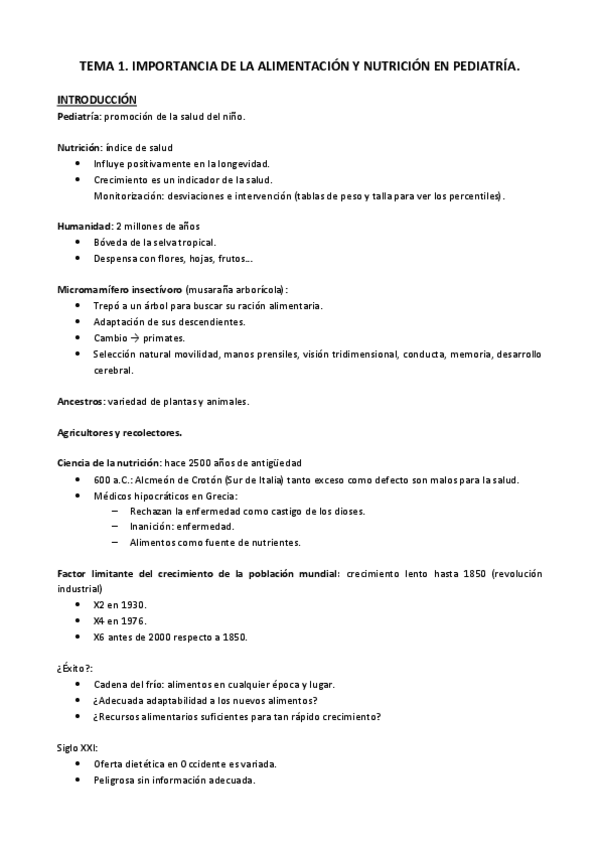 TEMA 1. IMPORTANCIA DE LA ALIMENTACIÓN Y NUTRICIÓN EN PEDIATRÍA.

INTRODUCCIÓN
Pediatría: promoción de la salud del niño.

Nutrición: índice de salud
• Influye positivamente en la longevidad.
• Crecimiento es un indicador de la salud.
Monitorización: desviaciones e intervención (tablas de peso y talla para ver los percentiles).

Humanidad: 2 millones de años
• Bóveda de la selva tropical.
• Despensa con flores, hojas, frutos...

Micromamífero insectívoro (musaraña arborícola):
• Trepó a un árbol para buscar su ración alimentaria.
• Adaptación de sus descendientes.
• Cambio → primates.
• Selección natural movilidad, manos prensiles, visión tridimensional, conducta, memoria, desarrollo cerebral.

Ancestros: variedad de plantas y animales.

Agricultores y recolectores.

Ciencia de la nutrición: hace 2500 años de antigüedad
• 600 a.C.: Alcmeón de Crotón (Sur de Italia) tanto exceso como defecto son malos para la salud.
• Médicos hipocráticos en Grecia:
– Rechazan la enfermedad como castigo de los dioses.
– Inanición: enfermedad.
– Alimentos como fuente de nutrientes.

Factor limitante del crecimiento de la población mundial: crecimiento lento hasta 1850 (revolución industrial)
• X2 en 1930.
• X4 en 1976.
• X6 antes de 2000 respecto a 1850.

¿Éxito?:
• Cadena del frío: alimentos en cualquier época y lugar.
• ¿Adecuada adaptabilidad a los nuevos alimentos?
• ¿Recursos alimentarios suficientes para tan rápido crecimiento?

Siglo XXI:
• Oferta dietética en Occidente es variada.
• Peligrosa sin información adecuada.